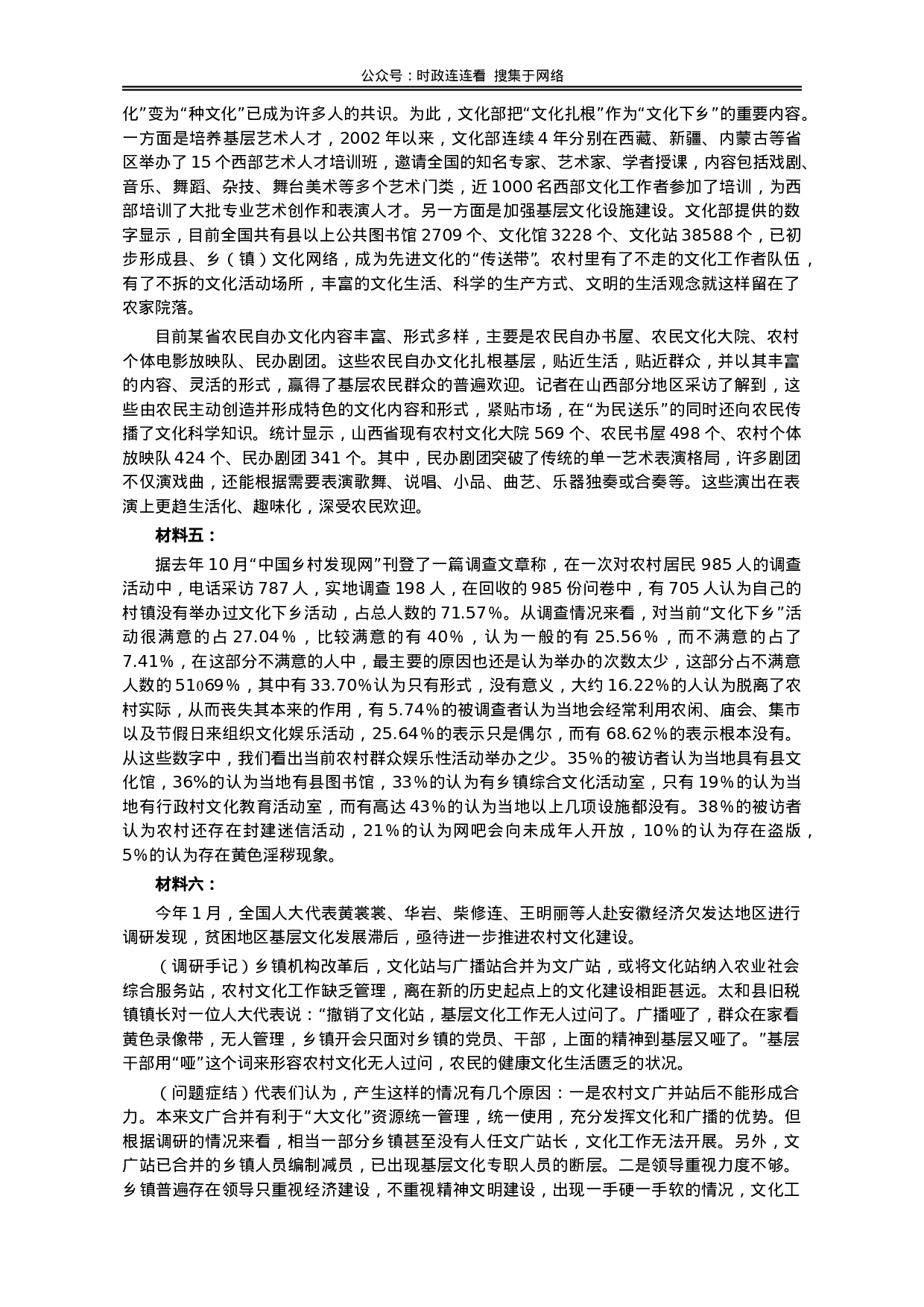 公众号：时政连连看 搜集于网络

化”变为“种文化”已成为许多人的共识。为此，文化部把“文化扎根”作为“文化下乡”的重要内容。一方面是培养基层艺术人才，2002 年以来，文化部连续 4 年分别在西藏、新疆、内蒙古等省区举办了 15 个西部艺术人才培训班，邀请全国的知名专家、艺术家、学者授课，内容包括戏剧、音乐、舞蹈、杂技、舞台美术等多个艺术门类，近 1000 名西部文化工作者参加了培训，为西部培训了大批专业艺术创作和表演人才。另一方面是加强基层文化设施建设。文化部提供的数字显示，目前全国共有县以上公共图书馆 2709 个、文化馆 3228 个、文化站 38588 个，已初步形成县、乡（镇）文化网络，成为先进文化的“传送带”。农村里有了不走的文化工作者队伍，有了不拆的文化活动场所，丰富的文化生活、科学的生产方式、文明的生活观念就这样留在了农家院落。

目前某省农民自办文化内容丰富、形式多样，主要是农民自办书屋、农民文化大院、农村个体电影放映队、民办剧团。这些农民自办文化扎根基层，贴近生活，贴近群众，并以其丰富的内容、灵活的形式，赢得了基层农民群众的普遍欢迎。记者在山西部分地区采访了解到，这些由农民主动创造并形成特色的文化内容和形式，紧贴市场，在“为民送乐”的同时还向农民传播了文化科学知识。统计显示，山西省现有农村文化大院 569 个、农民书屋 498 个、农村个体放映队 424 个、民办剧团 341 个。其中，民办剧团突破了传统的单一艺术表演格局，许多剧团不仅演戏曲，还能根据需要表演歌舞、说唱、小品、曲艺、乐器独奏或合奏等。这些演出在表演上更趋生活化、趣味化，深受农民欢迎。

材料五：

据去年 10 月“中国乡村发现网”刊登了一篇调查文章称，在一次对农村居民 985 人的调查活动中，电话采访 787 人，实地调查 198 人，在回收的 985 份问卷中，有 705 人认为自己的村镇没有举办过文化下乡活动，占总人数的 71.57%。从调查情况来看，对当前“文化下乡”活动很满意的占 27.04%，比较满意的有 40%，认为一般的有 25.56%，而不满意的占了 7.41%，在这部分不满意的人中，最主要的原因也还是认为举办的次数太少，这部分占不满意人数的 51o69%，其中有 33.70%认为只有形式，没有意义，大约 16.22%的人认为脱离了农村实际，从而丧失其本来的作用，有 5.74%的被调查者认为当地会经常利用农闲、庙会、集市以及节假日来组织文化娱乐活动，25.64%的表示只是偶尔，而有 68.62%的表示根本没有。从这些数字中，我们看出当前农村群众娱乐性活动举办之少。35%的被访者认为当地具有县文化馆，36%的认为当地有县图书馆，33%的认为有乡镇综合文化活动室，只有 19%的认为当地有行政村文化教育活动室，而有高达 43%的认为当地以上几项设施都没有。38%的被访者认为农村还存在封建迷信活动，21%的认为网吧会向未成年人开放，10%的认为存在盗版，5%的认为存在黄色淫秽现象。

材料六：

今年 1 月，全国人大代表黄裳裳、华岩、柴修连、王明丽等人赴安徽经济欠发达地区进行调研发现，贫困地区基层文化发展滞后，亟待进一步推进农村文化建设。

（调研手记）乡镇机构改革后，文化站与广播站合并为文广站，或将文化站纳入农业社会综合服务站，农村文化工作缺乏管理，离在新的历史起点上的文化建设相距甚远。太和县旧税镇镇长对一位人大代表说：“撤销了文化站，基层文化工作无人过问了。广播哑了，群众在家看黄色录像带，无人管理，乡镇开会只面对乡镇的党员、干部，上面的精神到基层又哑了。”基层干部用“哑”这个词来形容农村文化无人过问，农民的健康文化生活匮乏的状况。

（问题症结）代表们认为，产生这样的情况有几个原因：一是农村文广并站后不能形成合力。本来文广合并有利于“大文化”资源统一管理，统一使用，充分发挥文化和广播的优势。但根据调研的情况来看，相当一部分乡镇甚至没有人任文广站长，文化工作无法开展。另外，文广站已合并的乡镇人员编制减员，已出现基层文化专职人员的断层。二是领导重视力度不够。乡镇普遍存在领导只重视经济建设，不重视精神文明建设，出现一手硬一手软的情况，文化工